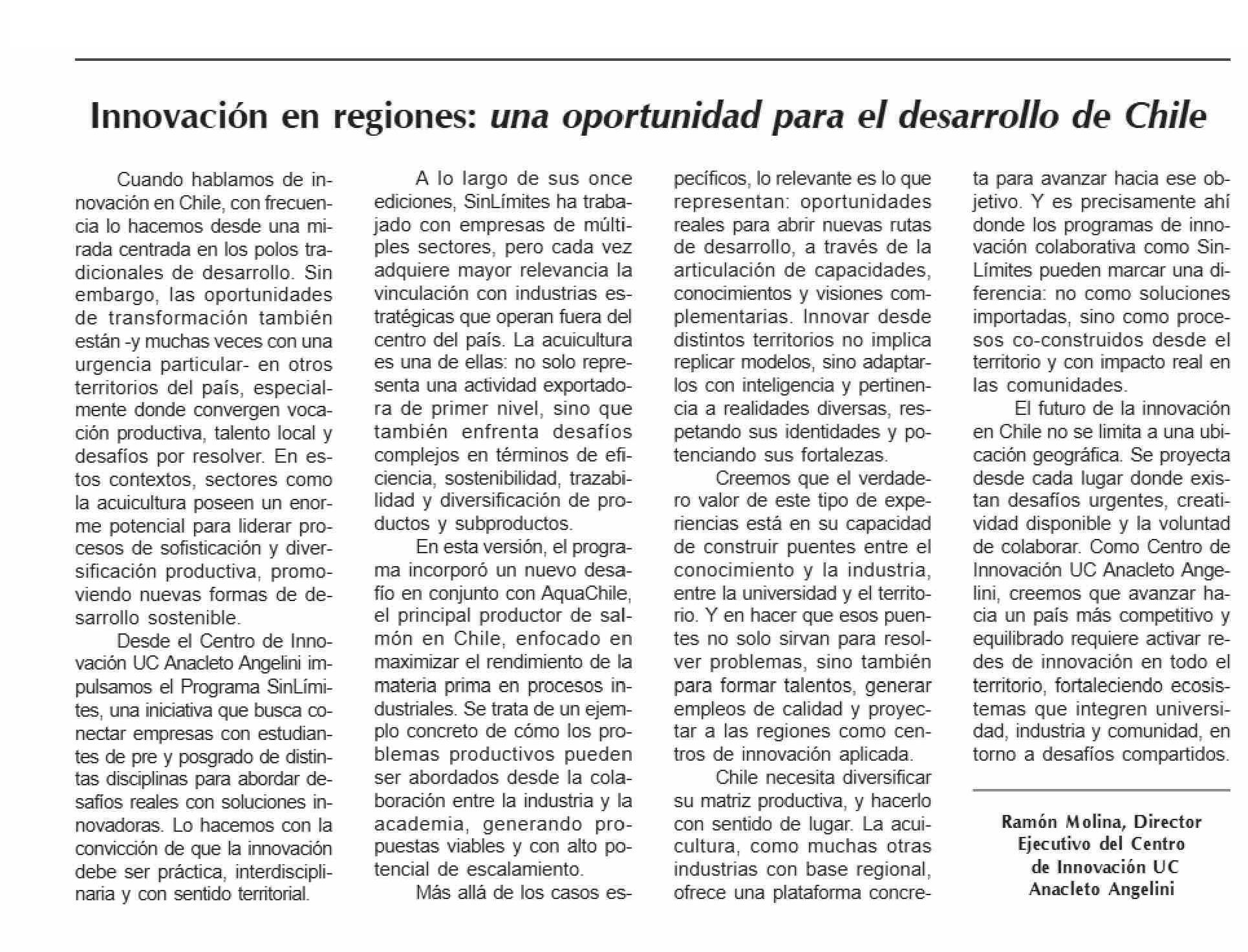 Innovación en regiones: una oportunidad para el desarrollo de Chile

Cuando hablamos de innovación en Chile, con frecuencia lo hacemos desde una mirada centrada en los polos tradicionales de desarrollo. Sin embargo, las oportunidades de transformación también están -y muchas veces con una urgencia particular- en otros territorios del país, especialmente donde convergen vocación productiva, talento local y desafíos por resolver. En estos contextos, sectores como la acuicultura poseen un enorme potencial para liderar procesos de sofisticación y diversificación productiva, promoviendo nuevas formas de desarrollo sostenible.

Desde el Centro de Innovación UC Anacleto Angelini impulsamos el Programa SinLímites, una iniciativa que busca conectar empresas con estudiantes de pre y posgrado de distintas disciplinas para abordar desafíos reales con soluciones innovadoras. Lo hacemos con la convicción de que la innovación debe ser práctica, interdisciplinaria y con sentido territorial.

A lo largo de sus once ediciones, SinLímites ha trabajado con empresas de múltiples sectores, pero cada vez adquiere mayor relevancia la vinculación con industrias estratégicas que operan fuera del centro del país. La acuicultura es una de ellas: no solo representa una actividad exportadora de primer nivel, sino que también enfrenta desafíos complejos en términos de eficiencia, sostenibilidad, trazabilidad y diversificación de productos y subproductos.

En esta versión, el programa incorporó un nuevo desafío en conjunto con AquaChile, el principal productor de salmón en Chile, enfocado en maximizar el rendimiento de la materia prima en procesos industriales. Se trata de un ejemplo concreto de cómo los problemas productivos pueden ser abordados desde la colaboración entre la industria y la academia, generando propuestas viables y con alto potencial de escalamiento.

Más allá de los casos específicos, lo relevante es lo que representan: oportunidades reales para abrir nuevas rutas de desarrollo, a través de la articulación de capacidades, conocimientos y visiones complementarias. Innovar desde distintos territorios no implica replicar modelos, sino adaptarlos con inteligencia y pertinencia a realidades diversas, respetando sus identidades y potenciando sus fortalezas.

Creemos que el verdadero valor de este tipo de experiencias está en su capacidad de construir puentes entre el conocimiento y la industria, entre la universidad y el territorio. Y en hacer que esos puentes no solo sirvan para resolver problemas, sino también para formar talentos, generar empleos de calidad y proyectar a las regiones como centros de innovación aplicada.

Chile necesita diversificar su matriz productiva, y hacerlo con sentido de lugar. La acuicultura, como muchas otras industrias con base regional, ofrece una plataforma concreta para avanzar hacia ese objetivo. Y es precisamente ahí donde los programas de innovación colaborativa como SinLímites pueden marcar una diferencia: no como soluciones importadas, sino como procesos co-construidos desde el territorio y con impacto real en las comunidades.

El futuro de la innovación en Chile no se limita a una ubicación geográfica. Se proyecta desde cada lugar donde existan desafíos urgentes, creatividad disponible y la voluntad de colaborar. Como Centro de Innovación UC Anacleto Angelini, creemos que avanzar hacia un país más competitivo y equilibrado requiere activar redes de innovación en todo el territorio, fortaleciendo ecosistemas que integren universidad, industria y comunidad, en torno a desafíos compartidos.

Ramón Molina, Director Ejecutivo del Centro de Innovación UC Anacleto Angelini